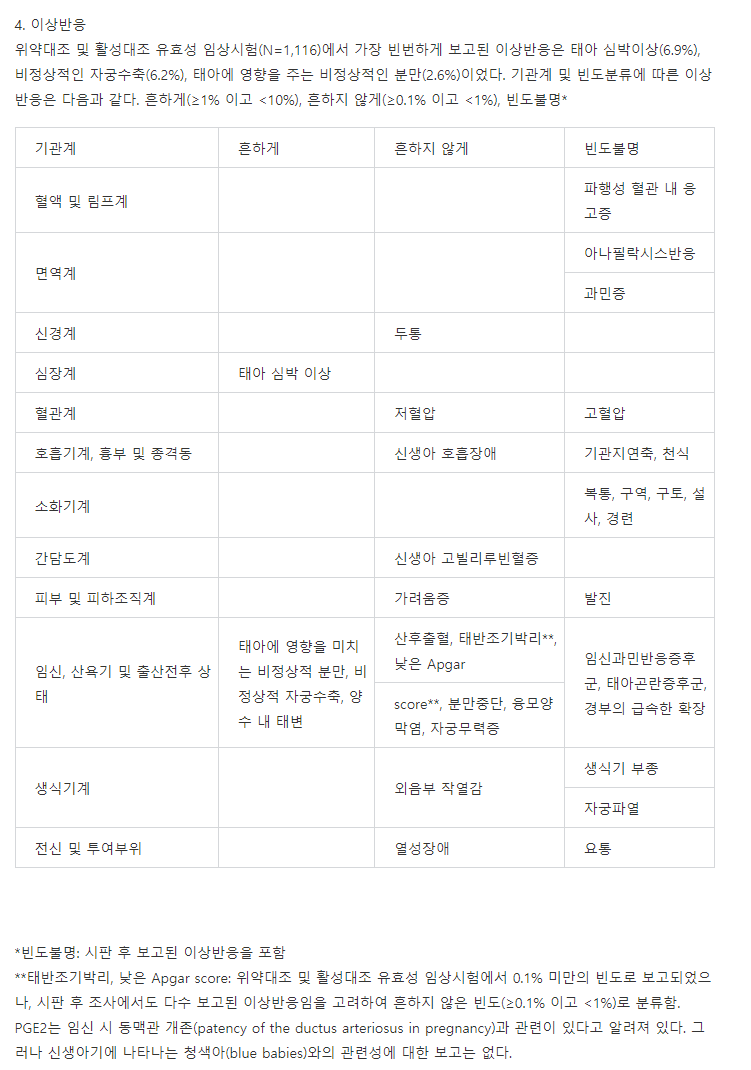 4. 이상반응
위약대조 및 활성대조 유효성 임상시험(N=1,116)에서 가장 빈번하게 보고된 이상반응은 태아 심박이상(6.9%), 비정상적인 자궁수축(6.2%), 태아에 영향을 주는 비정상적인 분만(2.6%)이었다. 기관계 및 빈도분류에 따른 이상반응은 다음과 같다. 흔하게(≥1% 이고 <10%), 흔하지 않게(≥0.1% 이고 <1%), 빈도불명*

| 기관계 | 흔하게 | 흔하지 않게 | 빈도불명 |
|---|---|---|---|
| 혈액 및 림프계 | | | 파행성 혈관 내 응고증 |
| 면역계 | | | 아나필락시스반응 |
| | | | 과민증 |
| 신경계 | | 두통 | |
| 심장계 | 태아 심박 이상 | | |
| 혈관계 | | 저혈압 | 고혈압 |
| 호흡기계, 흉부 및 종격동 | | 신생아 호흡장애 | 기관지연축, 천식 |
| 소화기계 | | | 복통, 구역, 구토, 설사, 경련 |
| 간담도계 | | 신생아 고빌리루빈혈증 | |
| 피부 및 피하조직계 | | 가려움증 | 발진 |
| 임신, 산욕기 및 출산전후 상태 | 태아에 영향을 미치는 비정상적 분만, 비정상적 자궁수축, 양수 내 태변 | 산후출혈, 태반조기박리**, 낮은 Apgar | 임신과민반응증후군, 태아곤란증후군, 경부의 급속한 확장 |
| | | score**, 분만중단, 융모양막염, 자궁무력증 | |
| 생식기계 | | 외음부 작열감 | 생식기 부종 |
| | | | 자궁파열 |
| 전신 및 투여부위 | | 열성장애 | 요통 |

*빈도불명: 시판 후 보고된 이상반응을 포함
**태반조기박리, 낮은 Apgar score: 위약대조 및 활성대조 유효성 임상시험에서 0.1% 미만의 빈도로 보고되었으나, 시판 후 조사에서도 다수 보고된 이상반응임을 고려하여 흔하지 않은 빈도(≥0.1% 이고 <1%)로 분류함.
PGE2는 임신 시 동맥관 개존(patency of the ductus arteriosus in pregnancy)과 관련이 있다고 알려져 있다. 그러나 신생아기에 나타나는 청색아(blue babies)와의 관련성에 대한 보고는 없다.